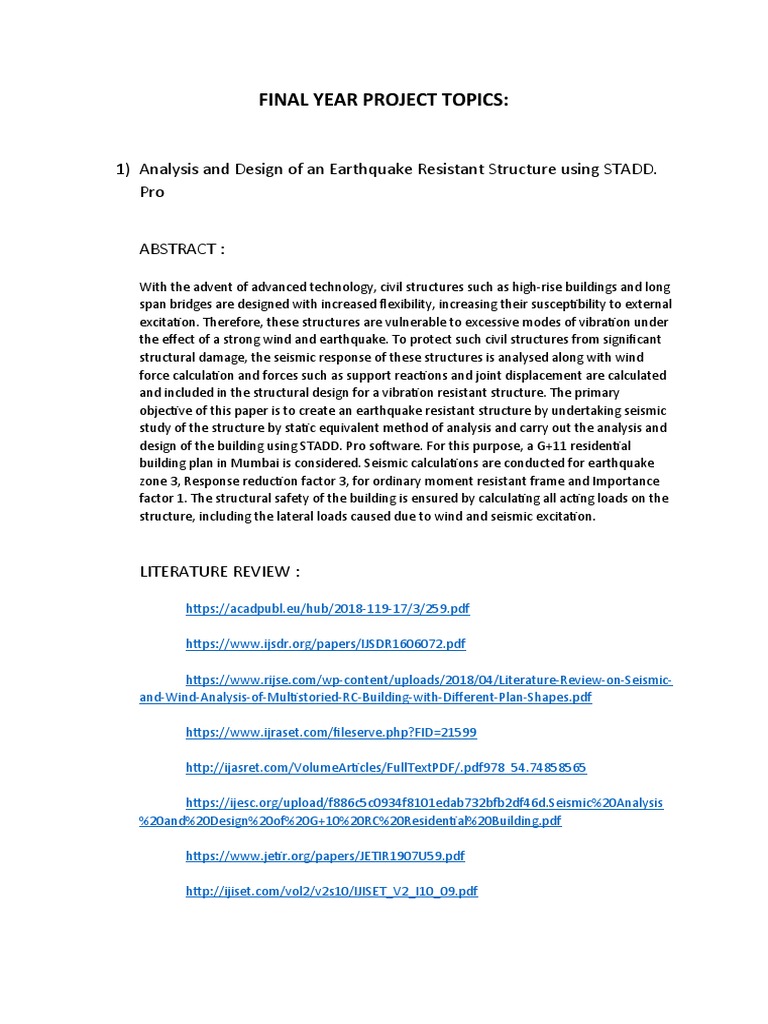 FINAL YEAR PROJECT TOPICS:

1) Analysis and Design of an Earthquake Resistant Structure using STADD. Pro

ABSTRACT :

With the advent of advanced technology, civil structures such as high-rise buildings and long span bridges are designed with increased flexibility, increasing their susceptibility to external excitation. Therefore, these structures are vulnerable to excessive modes of vibration under the effect of a strong wind and earthquake. To protect such civil structures from significant structural damage, the seismic response of these structures is analysed along with wind force calculation and forces such as support reactions and joint displacement are calculated and included in the structural design for a vibration resistant structure. The primary objective of this paper is to create an earthquake resistant structure by undertaking seismic study of the structure by static equivalent method of analysis and carry out the analysis and design of the building using STADD. Pro software. For this purpose, a G+11 residential building plan in Mumbai is considered. Seismic calculations are conducted for earthquake zone 3, Response reduction factor 3, for ordinary moment resistant frame and Importance factor 1. The structural safety of the building is ensured by calculating all acting loads on the structure, including the lateral loads caused due to wind and seismic excitation.

LITERATURE REVIEW :

https://acadpubl.eu/hub/2018-119-17/3/259.pdf

https://www.ijsdr.org/papers/IJSDR1606072.pdf

https://www.rijse.com/wp-content/uploads/2018/04/Literature-Review-on-Seismic-and-Wind-Analysis-of-Multistoried-RC-Building-with-Different-Plan-Shapes.pdf

https://www.ijraset.com/fileserve.php?FID=21599

http://ijasret.com/VolumeArticles/FullTextPDF/.pdf978_54.74858565

https://ijesc.org/upload/f886c5c0934f8101edab732bfb2df46d.Seismic%20Analysis%20and%20Design%20of%20G+10%20RC%20Residential%20Building.pdf

https://www.jetir.org/papers/JETIR1907U59.pdf

http://ijiset.com/vol2/v2s10/IJISET_V2_I10_09.pdf